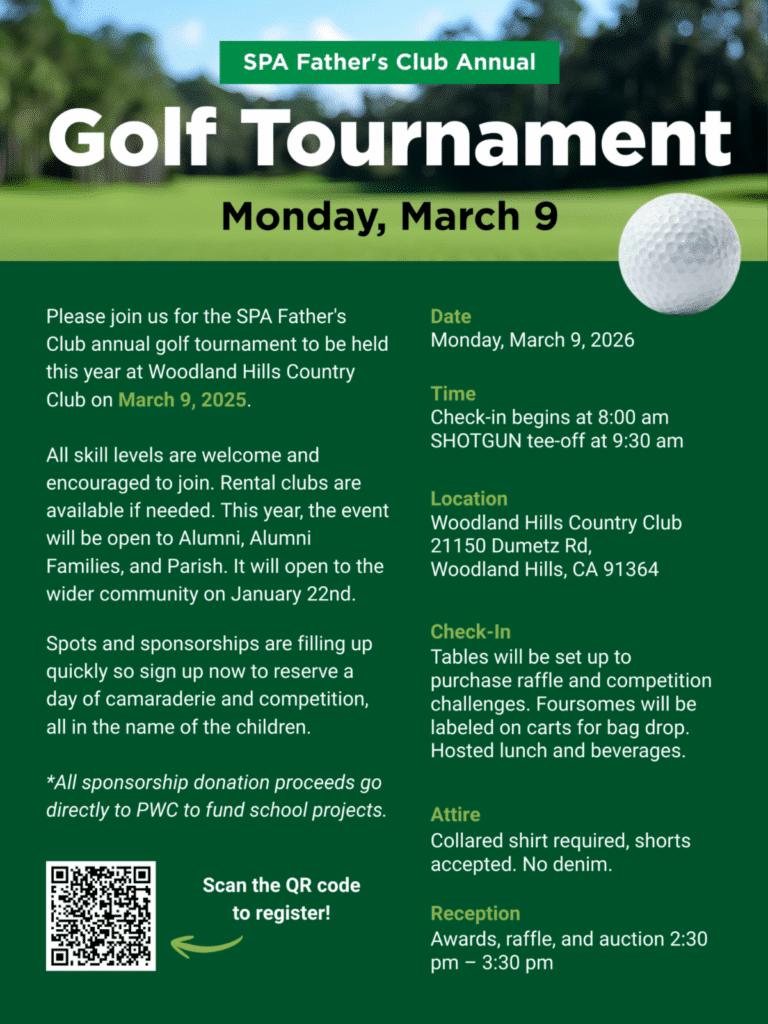 SPA Father's Club Annual

Golf Tournament

Monday, March 9

Please join us for the SPA Father's Club annual golf tournament to be held this year at Woodland Hills Country Club on March 9, 2025.

All skill levels are welcome and encouraged to join. Rental clubs are available if needed. This year, the event will be open to Alumni, Alumni Families, and Parish. It will open to the wider community on January 22nd.

Spots and sponsorships are filling up quickly so sign up now to reserve a day of camaraderie and competition, all in the name of the children.

*All sponsorship donation proceeds go directly to PWC to fund school projects.

Scan the QR code to register!

Date
Monday, March 9, 2026

Time
Check-in begins at 8:00 am
SHOTGUN tee-off at 9:30 am

Location
Woodland Hills Country Club
21150 Dumetz Rd,
Woodland Hills, CA 91364

Check-In
Tables will be set up to purchase raffle and competition challenges. Foursomes will be labeled on carts for bag drop. Hosted lunch and beverages.

Attire
Collared shirt required, shorts accepted. No denim.

Reception
Awards, raffle, and auction 2:30 pm – 3:30 pm